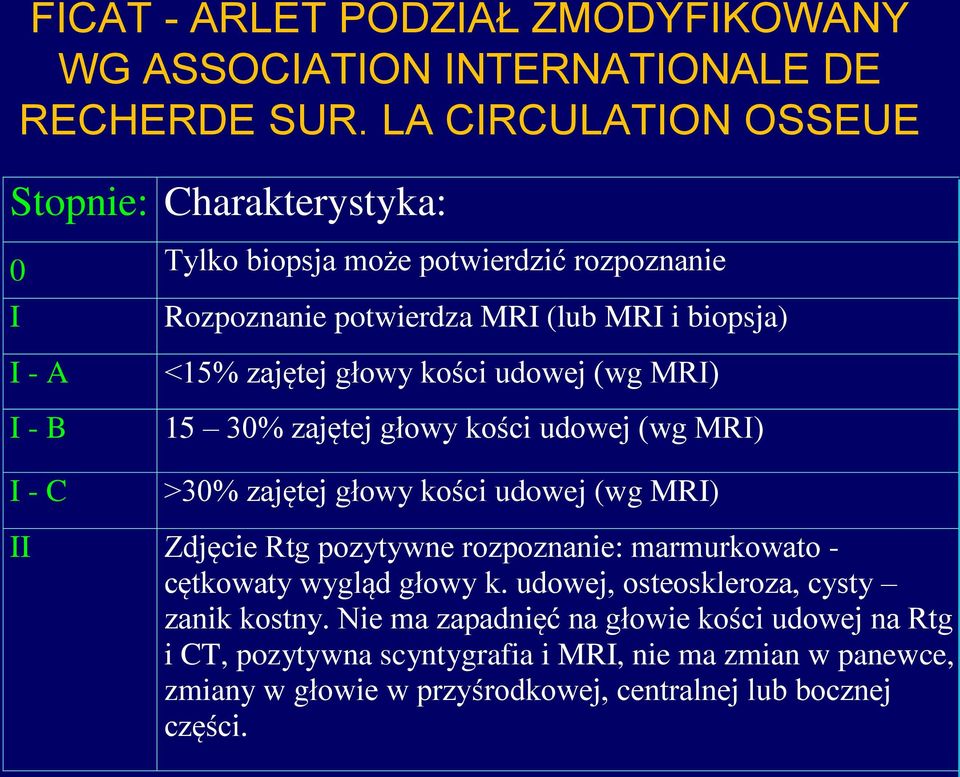 FICAT - ARLET PODZIAŁ ZMODYFIKOWANY WG ASSOCIATION INTERNATIONALE DE RECHERDE SUR. LA CIRCULATION OSSEUE

| Stopnie: | Charakterystyka: |
|---|---|
| 0 | Tylko biopsja może potwierdzić rozpoznanie |
| I | Rozpoznanie potwierdza MRI (lub MRI i biopsja) |
| I - A | <15% zajętej głowy kości udowej (wg MRI) |
| I - B | 15 – 30% zajętej głowy kości udowej (wg MRI) |
| I - C | >30% zajętej głowy kości udowej (wg MRI) |
| II | Zdjęcie Rtg pozytywne rozpoznanie: marmurkowato - cętkowaty wygląd głowy k. udowej, osteoskleroza, cysty – zanik kostny. Nie ma zapadnięć na głowie kości udowej na Rtg i CT, pozytywna scyntygrafia i MRI, nie ma zmian w panewce, zmiany w głowie w przyśrodkowej, centralnej lub bocznej części. |